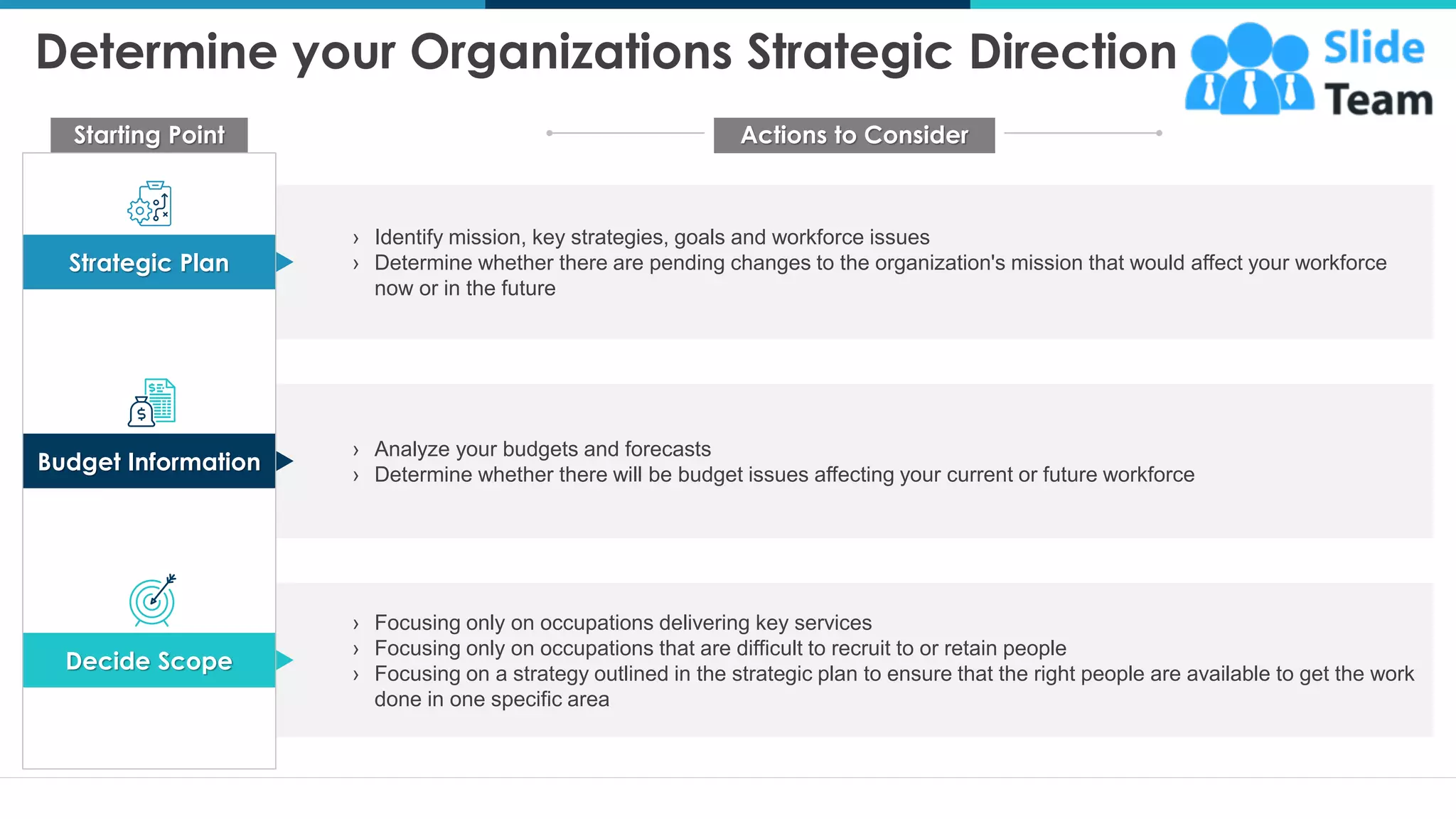 Determine your Organizations Strategic Direction

Slide Team

Starting Point

Actions to Consider

Strategic Plan

› Identify mission, key strategies, goals and workforce issues
› Determine whether there are pending changes to the organization's mission that would affect your workforce now or in the future

Budget Information

› Analyze your budgets and forecasts
› Determine whether there will be budget issues affecting your current or future workforce

Decide Scope

› Focusing only on occupations delivering key services
› Focusing only on occupations that are difficult to recruit to or retain people
› Focusing on a strategy outlined in the strategic plan to ensure that the right people are available to get the work done in one specific area